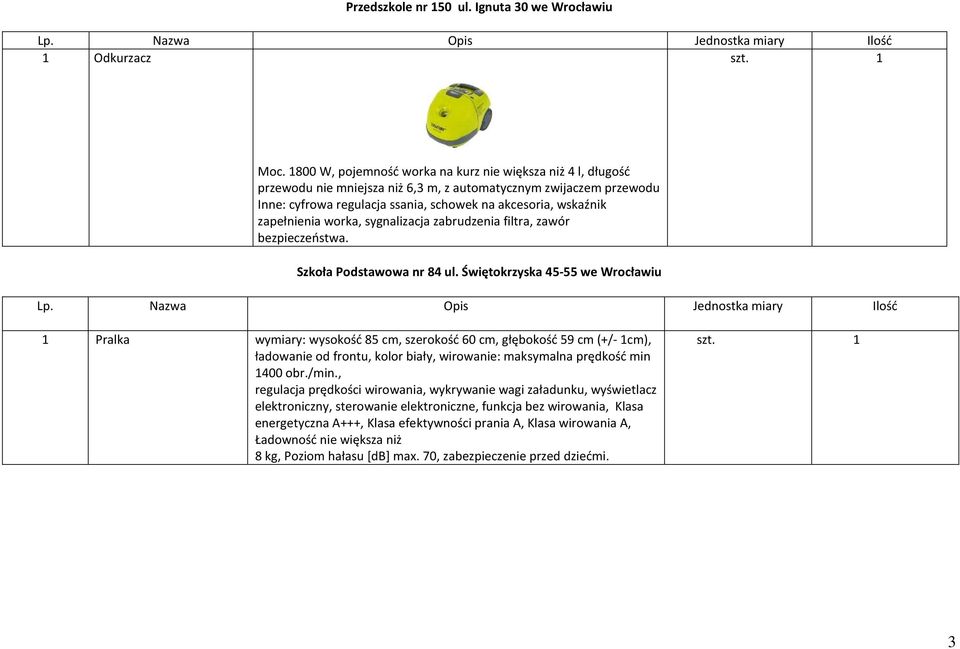 Przedszkole nr 150 ul. Ignuta 30 we Wrocławiu

| Lp. | Nazwa | Opis | Jednostka miary | Ilość |
|---|---|---|---|---|
| 1 | Odkurzacz | Moc. 1800 W, pojemność worka na kurz nie większa niż 4 l, długość przewodu nie mniejsza niż 6,3 m, z automatycznym zwijaczem przewodu Inne: cyfrowa regulacja ssania, schowek na akcesoria, wskaźnik zapełnienia worka, sygnalizacja zabrudzenia filtra, zawór bezpieczeństwa. | szt. | 1 |

Szkoła Podstawowa nr 84 ul. Świętokrzyska 45-55 we Wrocławiu

| Lp. | Nazwa | Opis | Jednostka miary | Ilość |
|---|---|---|---|---|
| 1 | Pralka | wymiary: wysokość 85 cm, szerokość 60 cm, głębokość 59 cm (+/- 1cm), ładowanie od frontu, kolor biały, wirowanie: maksymalna prędkość min 1400 obr./min., regulacja prędkości wirowania, wykrywanie wagi załadunku, wyświetlacz elektroniczny, sterowanie elektroniczne, funkcja bez wirowania, Klasa energetyczna A+++, Klasa efektywności prania A, Klasa wirowania A, Ładowność nie większa niż 8 kg, Poziom hałasu [dB] max. 70, zabezpieczenie przed dziećmi. | szt. | 1 |

3